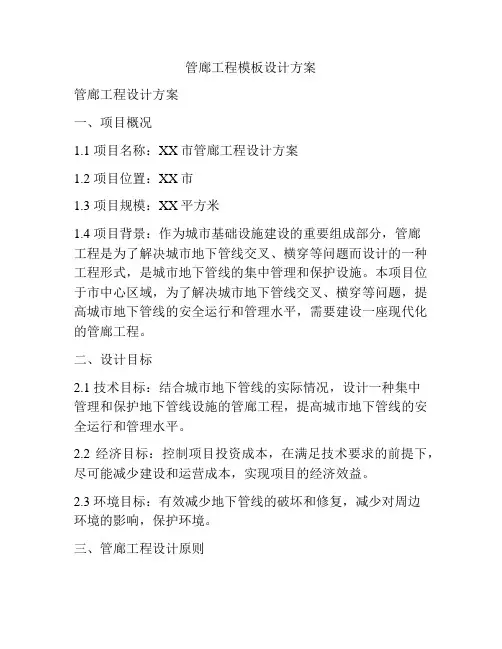 管廊工程模板设计方案

管廊工程设计方案

一、项目概况

1.1 项目名称：XX 市管廊工程设计方案

1.2 项目位置：XX 市

1.3 项目规模：XX 平方米

1.4 项目背景：作为城市基础设施建设的重要组成部分，管廊工程是为了解决城市地下管线交叉、横穿等问题而设计的一种工程形式，是城市地下管线的集中管理和保护设施。本项目位于市中心区域，为了解决城市地下管线交叉、横穿等问题，提高城市地下管线的安全运行和管理水平，需要建设一座现代化的管廊工程。

二、设计目标

2.1 技术目标：结合城市地下管线的实际情况，设计一种集中管理和保护地下管线设施的管廊工程，提高城市地下管线的安全运行和管理水平。

2.2 经济目标：控制项目投资成本，在满足技术要求的前提下，尽可能减少建设和运营成本，实现项目的经济效益。

2.3 环境目标：有效减少地下管线的破坏和修复，减少对周边环境的影响，保护环境。

三、管廊工程设计原则